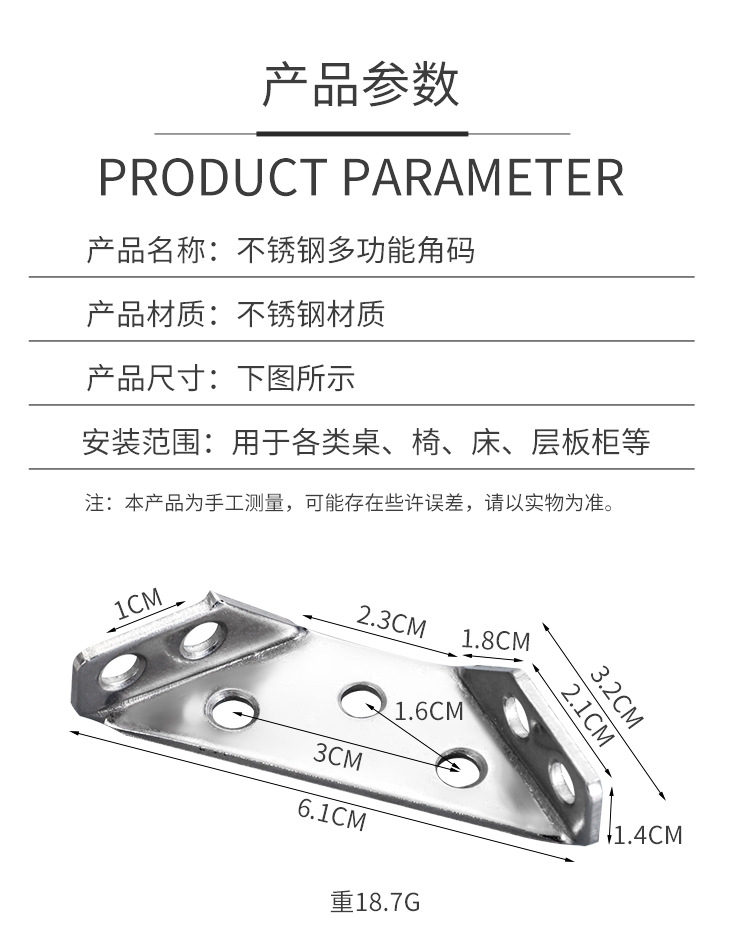 产品参数

PRODUCT PARAMETER

产品名称：不锈钢多功能角码

产品材质：不锈钢材质

产品尺寸：下图所示

安装范围：用于各类桌、椅、床、层板柜等

注：本产品为手工测量，可能存在些许误差，请以实物为准。

1CM

2.3CM

1.8CM

3.2CM

2.1CM

1.6CM

3CM

6.1CM

1.4CM

重18.7G